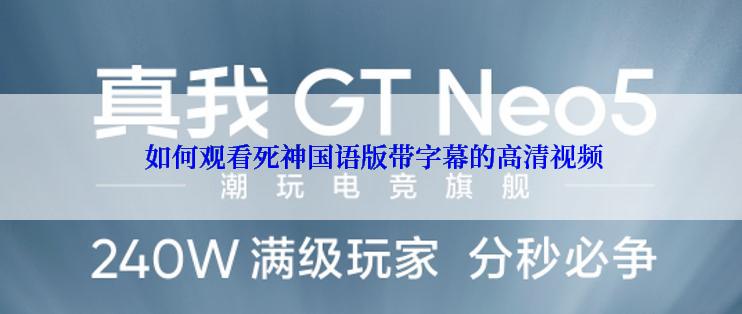 真我 GT Neo5

如何观看死神国语版带字幕的高清视频

潮玩电竞旗舰

240W 满级玩家 分秒必争